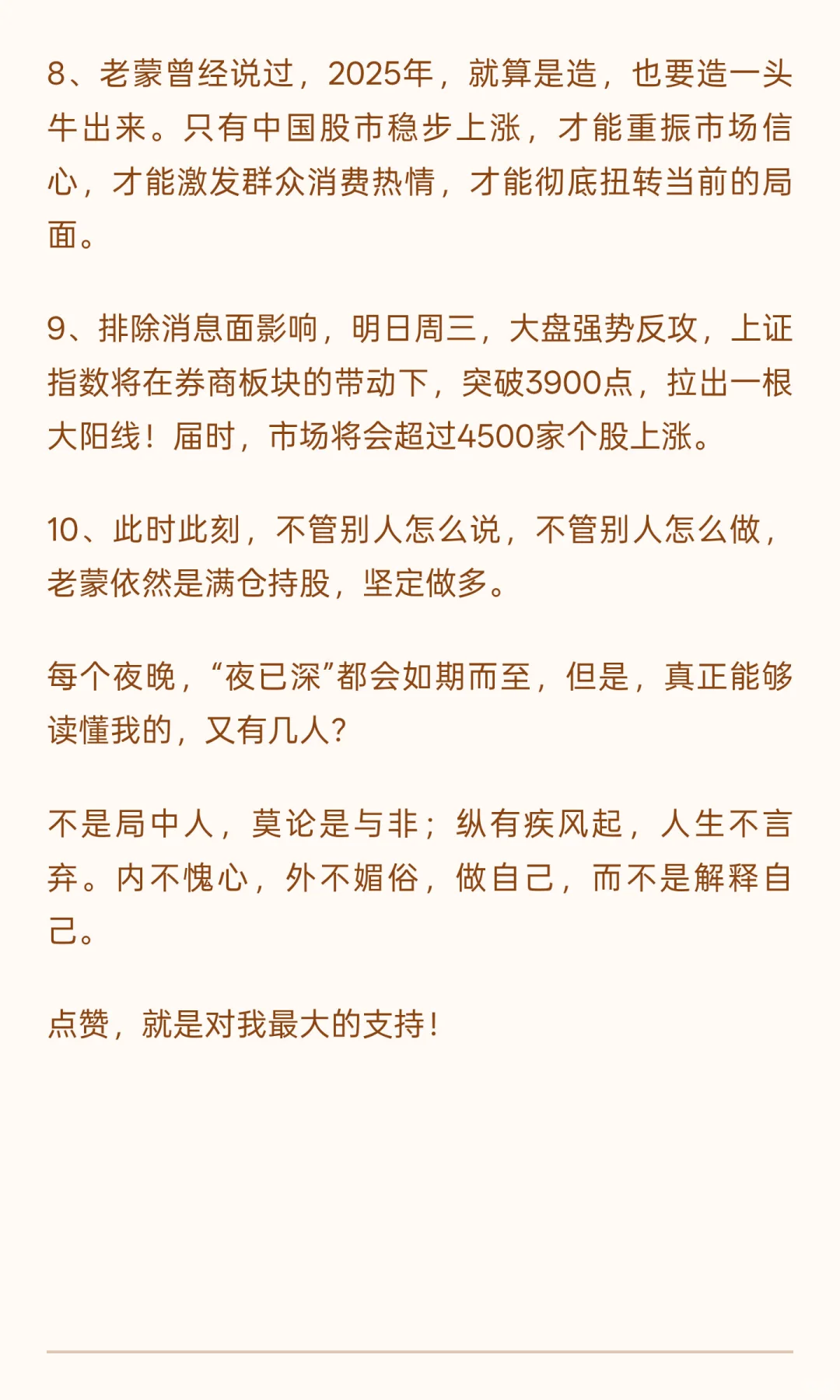 8、老蒙曾经说过，2025年，就算是造，也要造一头牛出来。只有中国股市稳步上涨，才能重振市场信心，才能激发群众消费热情，才能彻底扭转当前的局面。

9、排除消息面影响，明日周三，大盘强势反攻，上证指数将在券商板块的带动下，突破3900点，拉出一根大阳线！届时，市场将会超过4500家个股上涨。

10、此时此刻，不管别人怎么说，不管别人怎么做，老蒙依然是满仓持股，坚定做多。

每个夜晚，“夜已深”都会如期而至，但是，真正能够读懂我的，又有几人?

不是局中人，莫论是与非；纵有疾风起，人生不言弃。内不愧心，外不媚俗，做自己，而不是解释自己。

点赞，就是对我最大的支持！